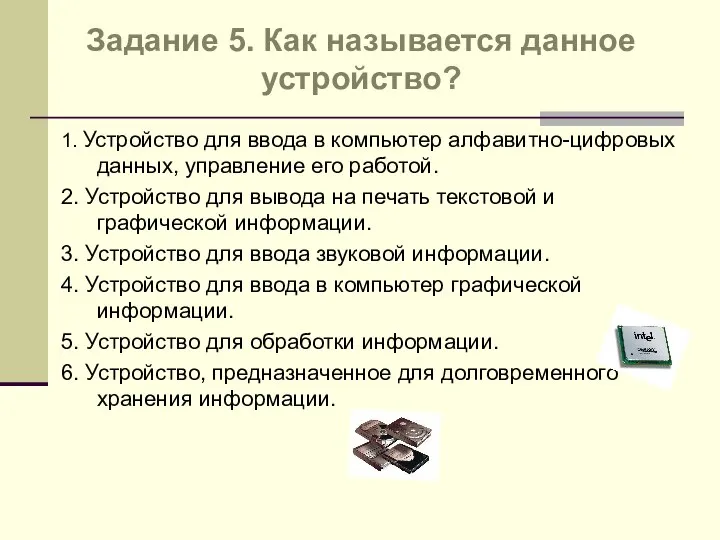 Задание 5. Как называется данное устройство?

1. Устройство для ввода в компьютер алфавитно-цифровых данных, управление его работой.

2. Устройство для вывода на печать текстовой и графической информации.

3. Устройство для ввода звуковой информации.

4. Устройство для ввода в компьютер графической информации.

5. Устройство для обработки информации.

6. Устройство, предназначенное для долговременного хранения информации.

intel